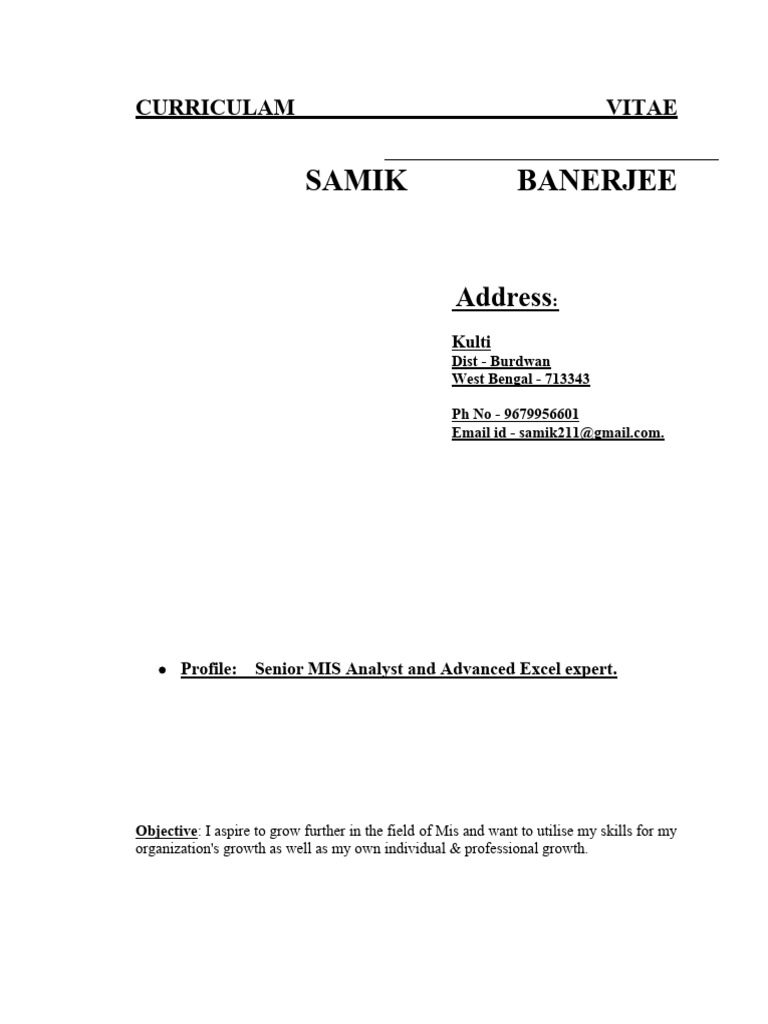 CURRICULAM VITAE

SAMIK BANERJEE

Address:

Kulti
Dist - Burdwan
West Bengal - 713343

Ph No - 9679956601
Email id - samik211@gmail.com.

• Profile: Senior MIS Analyst and Advanced Excel expert.

Objective: I aspire to grow further in the field of Mis and want to utilise my skills for my organization's growth as well as my own individual & professional growth.